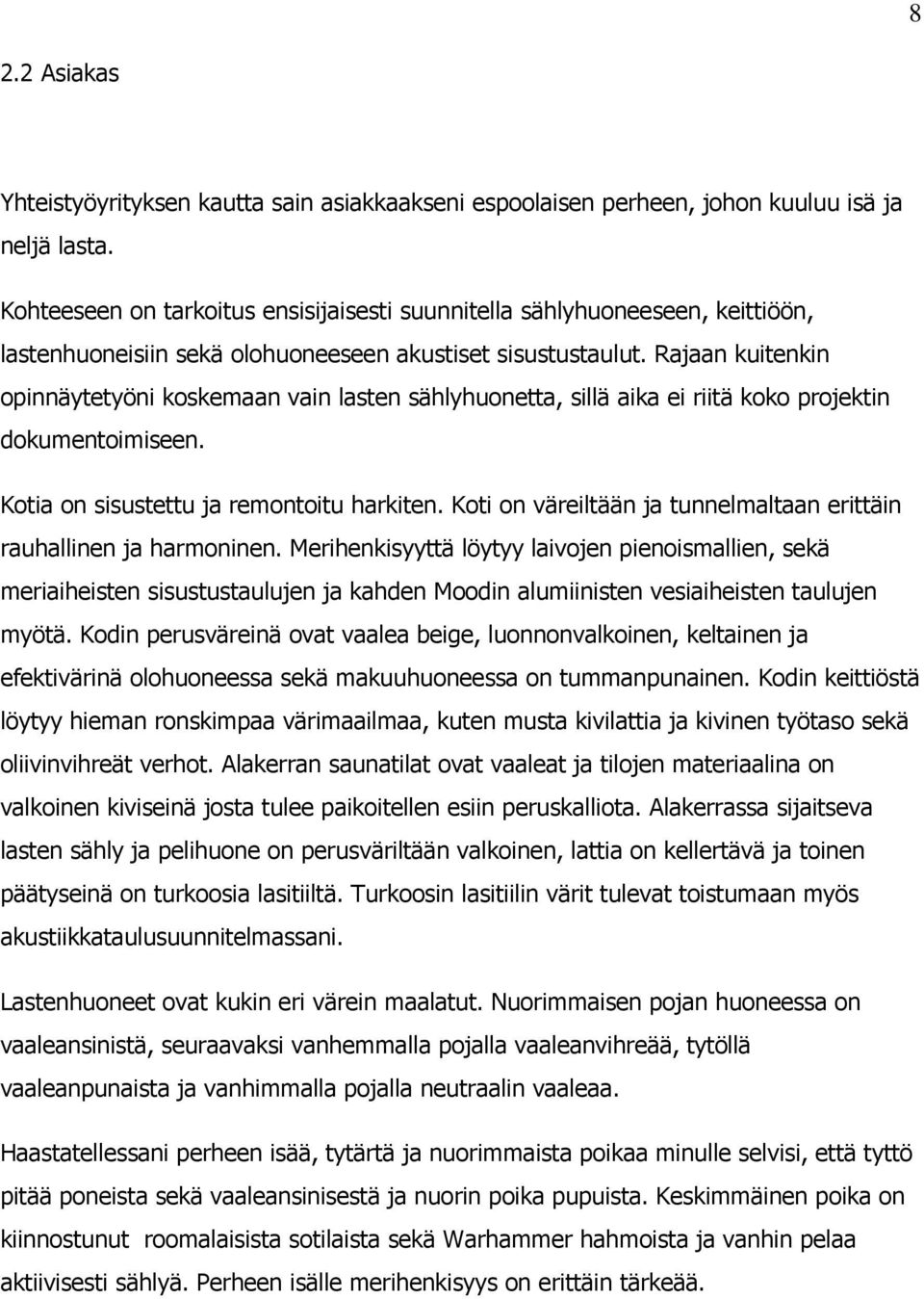 8

2.2 Asiakas

Yhteistyöyrityksen kautta sain asiakkaakseni espoolaisen perheen, johon kuuluu isä ja neljä lasta.

Kohteeseen on tarkoitus ensisijaisesti suunnitella sählyhuoneeseen, keittiöön, lastenhuoneisiin sekä olohuoneeseen akustiset sisustustaulut. Rajaan kuitenkin opinnäytetyöni koskemaan vain lasten sählyhuonetta, sillä aika ei riitä koko projektin dokumentoimiseen.

Kotia on sisustettu ja remontoitu harkiten. Koti on väreiltään ja tunnelmaltaan erittäin rauhallinen ja harmoninen. Merihenkisyyttä löytyy laivojen pienoismallien, sekä meriaiheisten sisustustaulujen ja kahden Moodin alumiinisten vesiaiheisten taulujen myötä. Kodin perusväreinä ovat vaalea beige, luonnonvalkoinen, keltainen ja efektivärinä olohuoneessa sekä makuuhuoneessa on tummanpunainen. Kodin keittiöstä löytyy hieman ronskimpaa värimaailmaa, kuten musta kivilattia ja kivinen työtaso sekä oliivinvihreät verhot. Alakerran saunatilat ovat vaaleat ja tilojen materiaalina on valkoinen kiviseinä josta tulee paikoitellen esiin peruskalliota. Alakerrassa sijaitseva lasten sähly ja pelihuone on perusväriltään valkoinen, lattia on kellertävä ja toinen päätyseinä on turkoosia lasitiiltä. Turkoosin lasitiilin värit tulevat toistumaan myös akustiikkataulusuunnitelmassani.

Lastenhuoneet ovat kukin eri värein maalatut. Nuorimmaisen pojan huoneessa on vaaleansinistä, seuraavaksi vanhemmalla pojalla vaaleanvihreää, tytöllä vaaleanpunaista ja vanhimmalla pojalla neutraalin vaaleaa.

Haastatellessani perheen isää, tytärtä ja nuorimmaista poikaa minulle selvisi, että tyttö pitää poneista sekä vaaleansinisestä ja nuorin poika pupuista. Keskimmäinen poika on kiinnostunut roomalaisista sotilaista sekä Warhammer hahmoista ja vanhin pelaa aktiivisesti sählyä. Perheen isälle merihenkisyys on erittäin tärkeää.